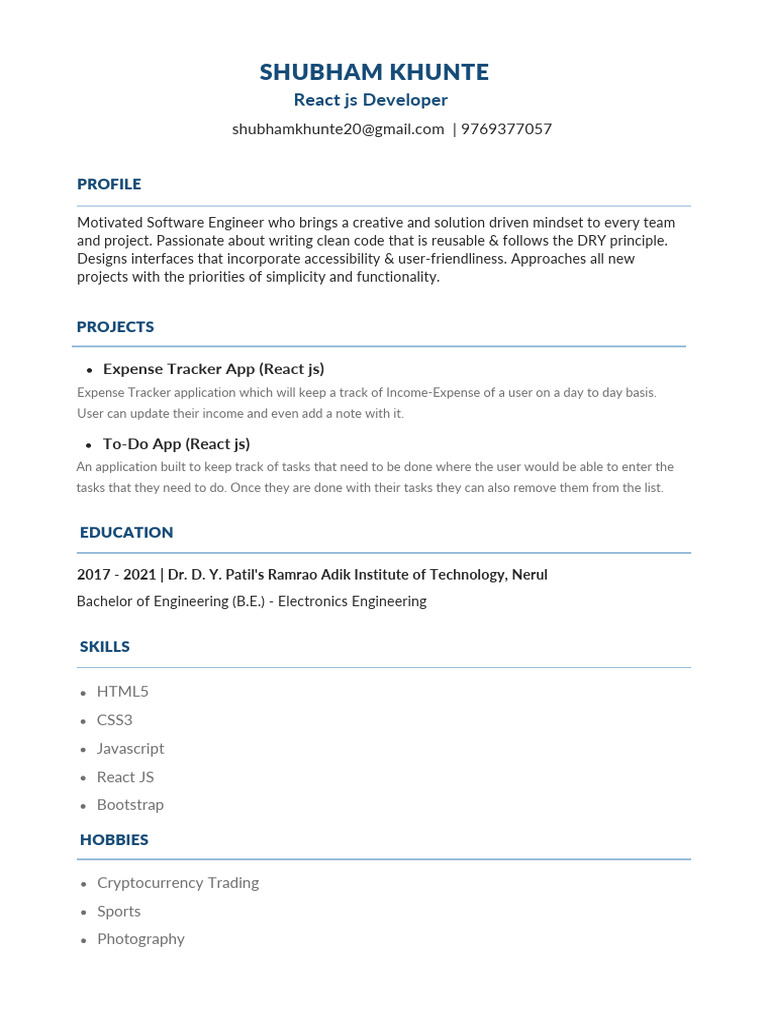 SHUBHAM KHUNTE
React js Developer
shubhamkhunte20@gmail.com | 9769377057

PROFILE

Motivated Software Engineer who brings a creative and solution driven mindset to every team and project. Passionate about writing clean code that is reusable & follows the DRY principle. Designs interfaces that incorporate accessibility & user-friendliness. Approaches all new projects with the priorities of simplicity and functionality.

PROJECTS

• Expense Tracker App (React js)
Expense Tracker application which will keep a track of Income-Expense of a user on a day to day basis. User can update their income and even add a note with it.

• To-Do App (React js)
An application built to keep track of tasks that need to be done where the user would be able to enter the tasks that they need to do. Once they are done with their tasks they can also remove them from the list.

EDUCATION

2017 - 2021 | Dr. D. Y. Patil's Ramrao Adik Institute of Technology, Nerul
Bachelor of Engineering (B.E.) - Electronics Engineering

SKILLS

• HTML5
• CSS3
• Javascript
• React JS
• Bootstrap

HOBBIES

• Cryptocurrency Trading
• Sports
• Photography